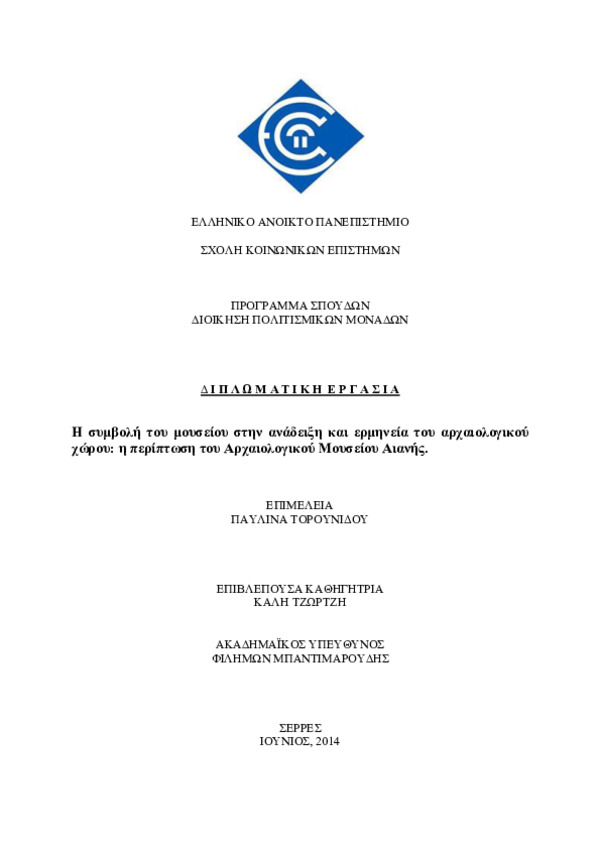 ΕΛΛΗΝΙΚΟ ΑΝΟΙΚΤΟ ΠΑΝΕΠΙΣΤΗΜΙΟ

ΣΧΟΛΗ ΚΟΙΝΩΝΙΚΩΝ ΕΠΙΣΤΗΜΩΝ

ΠΡΟΓΡΑΜΜΑ ΣΠΟΥΔΩΝ
ΔΙΟΙΚΗΣΗ ΠΟΛΙΤΙΣΜΙΚΩΝ ΜΟΝΑΔΩΝ

ΔΙΠΛΩΜΑΤΙΚΗ ΕΡΓΑΣΙΑ

Η συμβολή του μουσείου στην ανάδειξη και ερμηνεία του αρχαιολογικού χώρου: η περίπτωση του Αρχαιολογικού Μουσείου Αιανής.

ΕΠΙΜΕΛΕΙΑ
ΠΑΥΛΙΝΑ ΤΟΡΟΥΝΙΔΟΥ

ΕΠΙΒΛΕΠΟΥΣΑ ΚΑΘΗΓΗΤΡΙΑ
ΚΑΛΗ ΤΖΩΡΤΖΗ

ΑΚΑΔΗΜΑΪΚΟΣ ΥΠΕΥΘΥΝΟΣ
ΦΙΛΗΜΩΝ ΜΠΑΝΤΙΜΑΡΟΥΔΗΣ

ΣΕΡΡΕΣ
ΙΟΥΝΙΟΣ, 2014